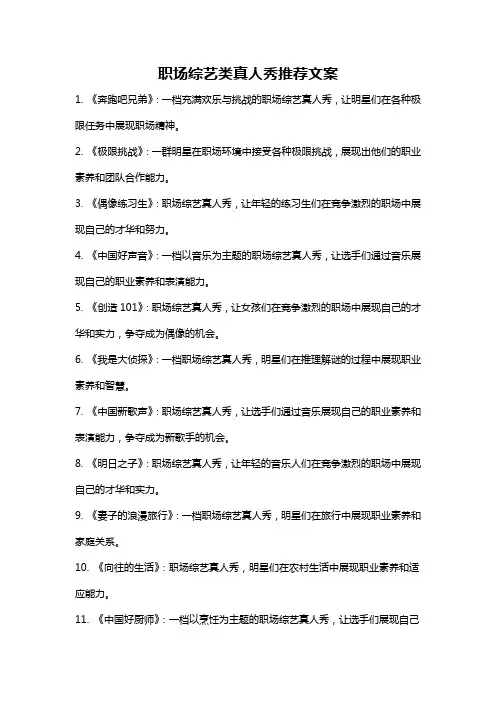 职场综艺类真人秀推荐文案

1. 《奔跑吧兄弟》：一档充满欢乐与挑战的职场综艺真人秀，让明星们在各种极限任务中展现职场精神。

2. 《极限挑战》：一群明星在职场环境中接受各种极限挑战，展现出他们的职业素养和团队合作能力。

3. 《偶像练习生》：职场综艺真人秀，让年轻的练习生们在竞争激烈的职场中展现自己的才华和努力。

4. 《中国好声音》：一档以音乐为主题的职场综艺真人秀，让选手们通过音乐展现自己的职业素养和表演能力。

5. 《创造 101》：职场综艺真人秀，让女孩们在竞争激烈的职场中展现自己的才华和实力，争夺成为偶像的机会。

6. 《我是大侦探》：一档职场综艺真人秀，明星们在推理解谜的过程中展现职业素养和智慧。

7. 《中国新歌声》：职场综艺真人秀，让选手们通过音乐展现自己的职业素养和表演能力，争夺成为新歌手的机会。

8. 《明日之子》：职场综艺真人秀，让年轻的音乐人们在竞争激烈的职场中展现自己的才华和实力。

9. 《妻子的浪漫旅行》：一档职场综艺真人秀，明星们在旅行中展现职业素养和家庭关系。

10. 《向往的生活》：职场综艺真人秀，明星们在农村生活中展现职业素养和适应能力。

11. 《中国好厨师》：一档以烹饪为主题的职场综艺真人秀，让选手们展现自己